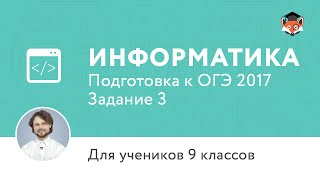 </>

ИНФОРМАТИКА
Подготовка к ОГЭ 2017
Задание 3

Для учеников 9 классов